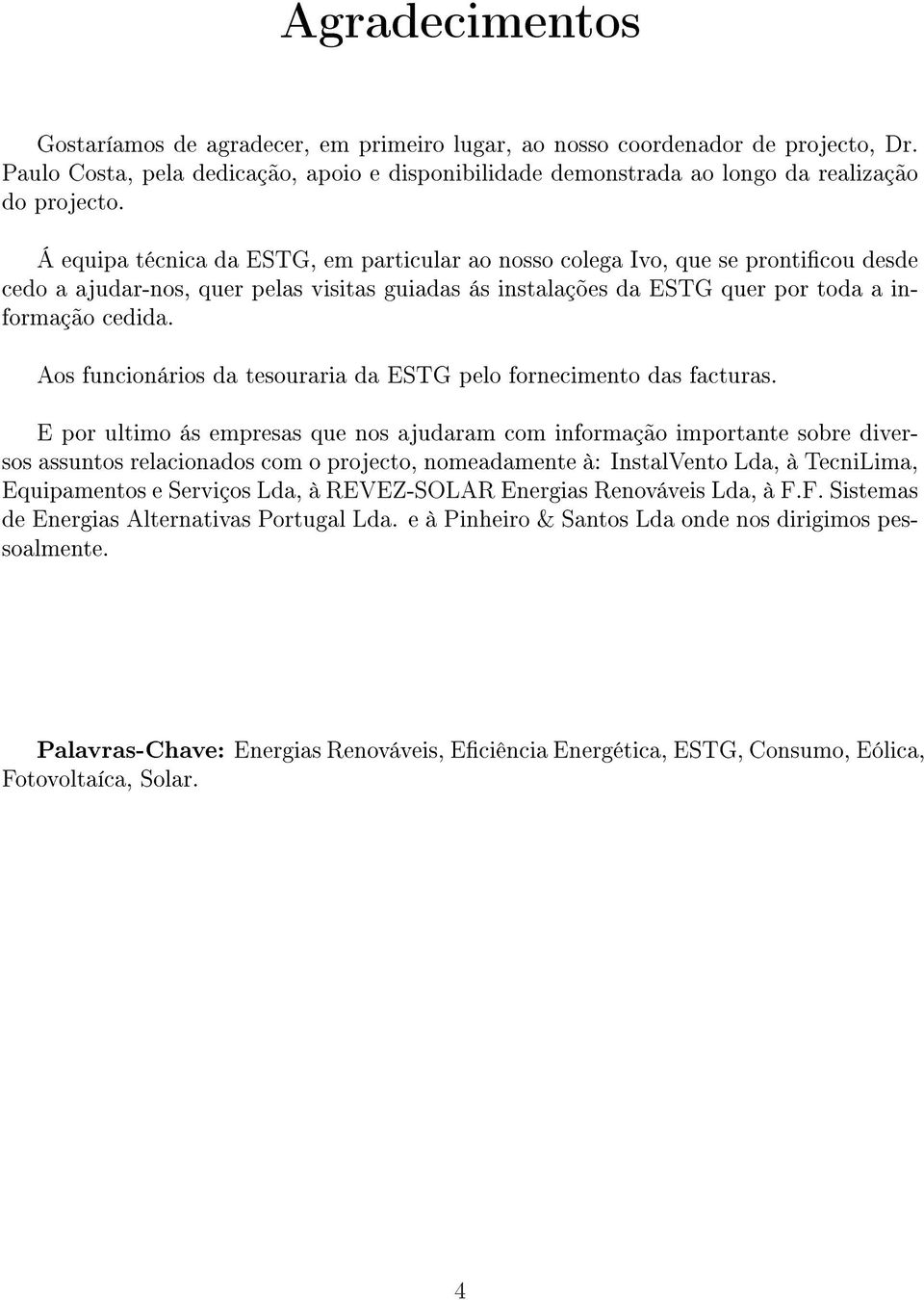 Agradecimentos

Gostaríamos de agradecer, em primeiro lugar, ao nosso coordenador de projecto, Dr. Paulo Costa, pela dedicação, apoio e disponibilidade demonstrada ao longo da realização do projecto.

Á equipa técnica da ESTG, em particular ao nosso colega Ivo, que se prontificou desde cedo a ajudar-nos, quer pelas visitas guiadas ás instalações da ESTG quer por toda a informação cedida.

Aos funcionários da tesouraria da ESTG pelo fornecimento das facturas.

E por ultimo ás empresas que nos ajudaram com informação importante sobre diversos assuntos relacionados com o projecto, nomeadamente à: InstalVento Lda, à TecniLima, Equipamentos e Serviços Lda, à REVEZ-SOLAR Energias Renováveis Lda, à F.F. Sistemas de Energias Alternativas Portugal Lda. e à Pinheiro & Santos Lda onde nos dirigimos pessoalmente.

Palavras-Chave: Energias Renováveis, Eficiência Energética, ESTG, Consumo, Eólica, Fotovoltaíca, Solar.

4